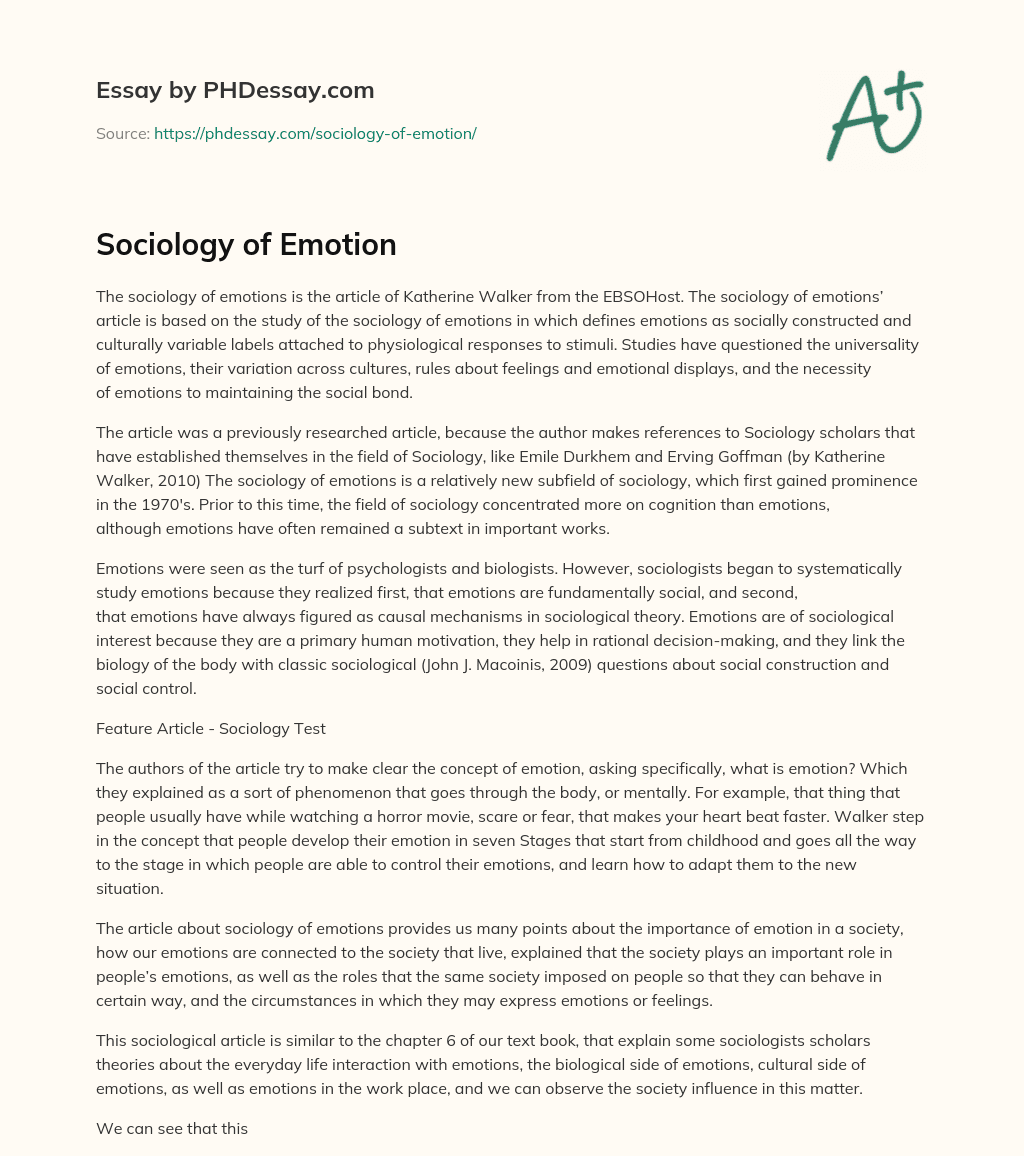 Essay by PHDessay.com

Source: https://phdessay.com/sociology-of-emotion/

A+

Sociology of Emotion

The sociology of emotions is the article of Katherine Walker from the EBSOHost. The sociology of emotions' article is based on the study of the sociology of emotions in which defines emotions as socially constructed and culturally variable labels attached to physiological responses to stimuli. Studies have questioned the universality of emotions, their variation across cultures, rules about feelings and emotional displays, and the necessity of emotions to maintaining the social bond.

The article was a previously researched article, because the author makes references to Sociology scholars that have established themselves in the field of Sociology, like Emile Durkhem and Erving Goffman (by Katherine Walker, 2010) The sociology of emotions is a relatively new subfield of sociology, which first gained prominence in the 1970's. Prior to this time, the field of sociology concentrated more on cognition than emotions, although emotions have often remained a subtext in important works.

Emotions were seen as the turf of psychologists and biologists. However, sociologists began to systematically study emotions because they realized first, that emotions are fundamentally social, and second, that emotions have always figured as causal mechanisms in sociological theory. Emotions are of sociological interest because they are a primary human motivation, they help in rational decision-making, and they link the biology of the body with classic sociological (John J. Macoinis, 2009) questions about social construction and social control.

Feature Article - Sociology Test

The authors of the article try to make clear the concept of emotion, asking specifically, what is emotion? Which they explained as a sort of phenomenon that goes through the body, or mentally. For example, that thing that people usually have while watching a horror movie, scare or fear, that makes your heart beat faster. Walker step in the concept that people develop their emotion in seven Stages that start from childhood and goes all the way to the stage in which people are able to control their emotions, and learn how to adapt them to the new situation.

The article about sociology of emotions provides us many points about the importance of emotion in a society, how our emotions are connected to the society that live, explained that the society plays an important role in people's emotions, as well as the roles that the same society imposed on people so that they can behave in certain way, and the circumstances in which they may express emotions or feelings.

This sociological article is similar to the chapter 6 of our text book, that explain some sociologists scholars theories about the everyday life interaction with emotions, the biological side of emotions, cultural side of emotions, as well as emotions in the work place, and we can observe the society influence in this matter.

We can see that this